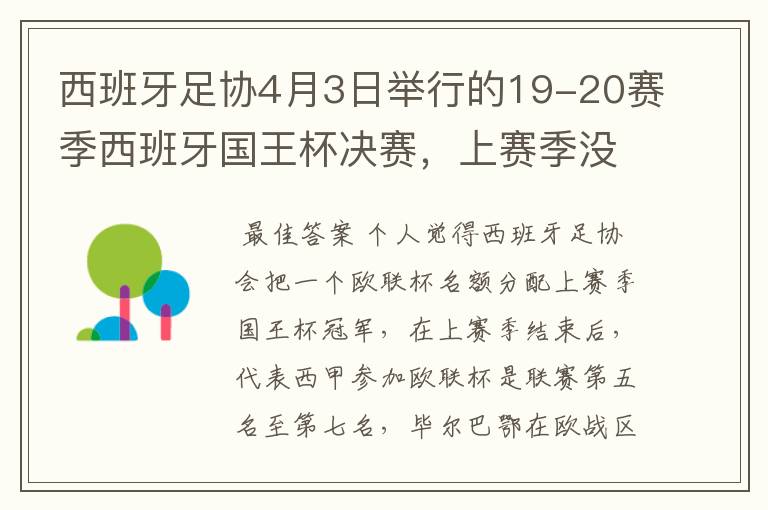 西班牙足协4月3日举行的19-20赛季西班牙国王杯决赛，上赛季没

最佳答案 个人觉得西班牙足协会把一个欧联杯名额分配上赛季国王杯冠军，在上赛季结束后，代表西甲参加欧联杯是联赛第五名至第七名，毕尔巴鄂在欧战区